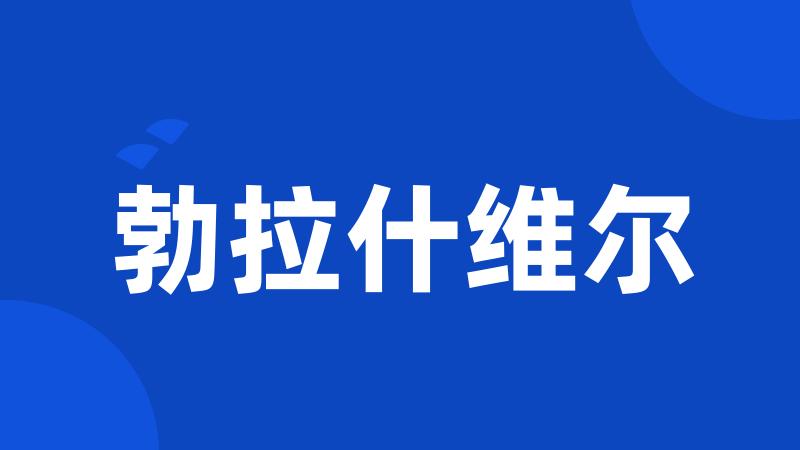 勃拉什维尔